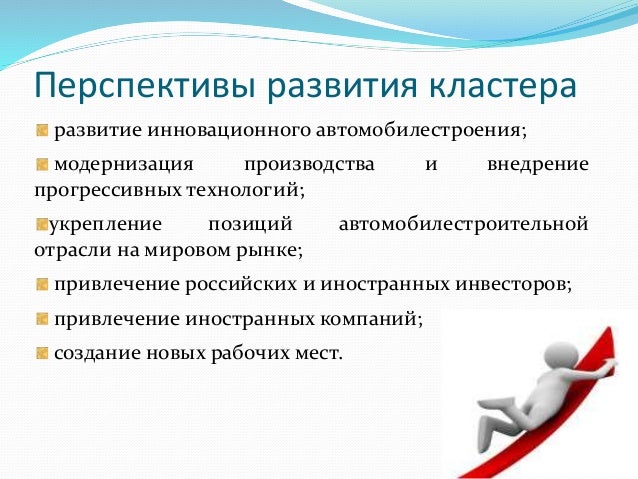 Перспективы развития кластера

развитие инновационного автомобилестроения;

модернизация производства и внедрение прогрессивных технологий;

укрепление позиций автомобилестроительной отрасли на мировом рынке;

привлечение российских и иностранных инвесторов;

привлечение иностранных компаний;

создание новых рабочих мест.